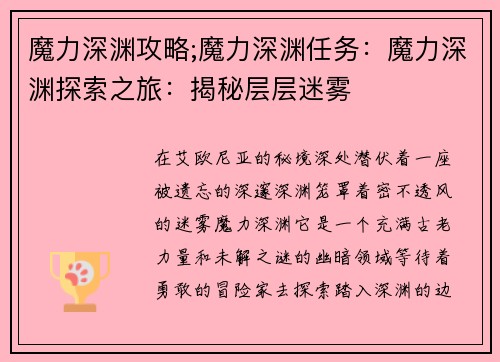 魔力深渊攻略;魔力深渊任务：魔力深渊探索之旅：揭秘层层迷雾

在艾欧尼亚的秘境深处潜伏着一座被遗忘的深邃深渊笼罩着密不透风的迷雾魔力深渊它是一个充满古老力量和未解之谜的幽暗领域等待着勇敢的冒险家去探索踏入深渊的边